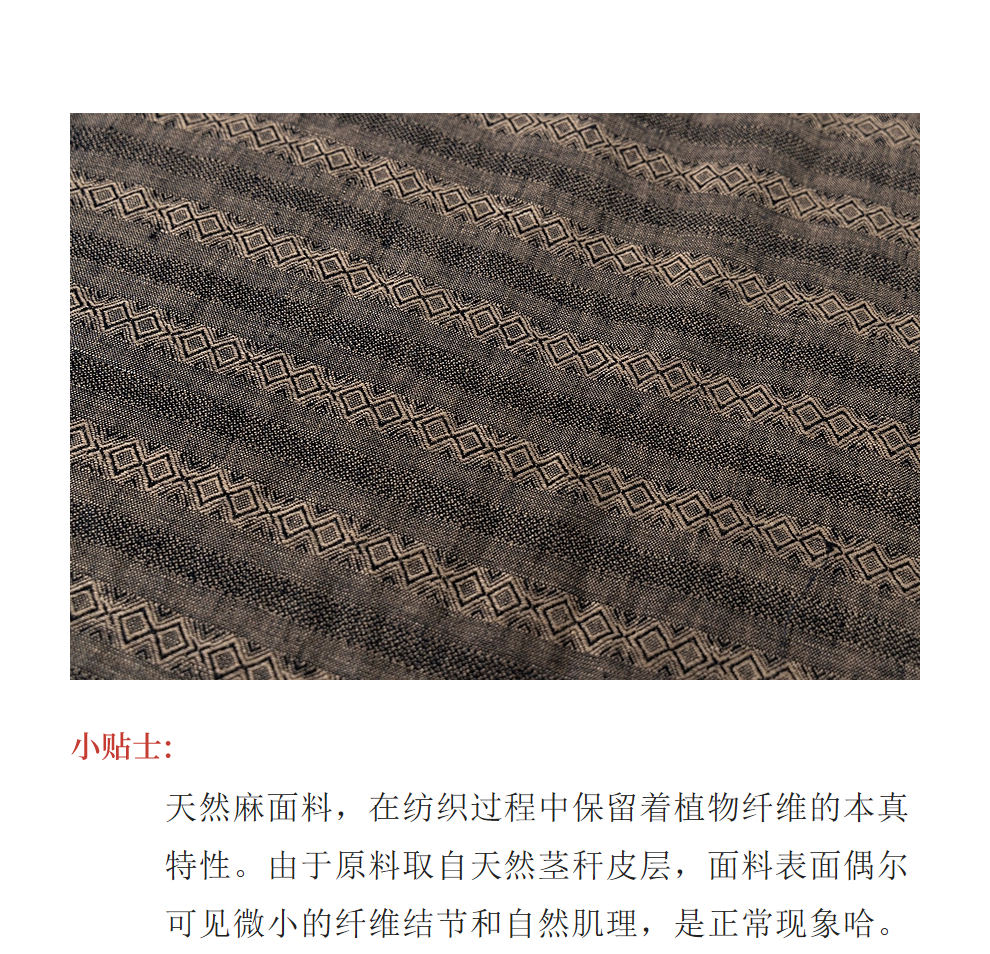 小贴士:

天然麻面料，在纺织过程中保留着植物纤维的本真特性。由于原料取自天然茎秆皮层，面料表面偶尔可见微小的纤维结节和自然肌理，是正常现象哈。